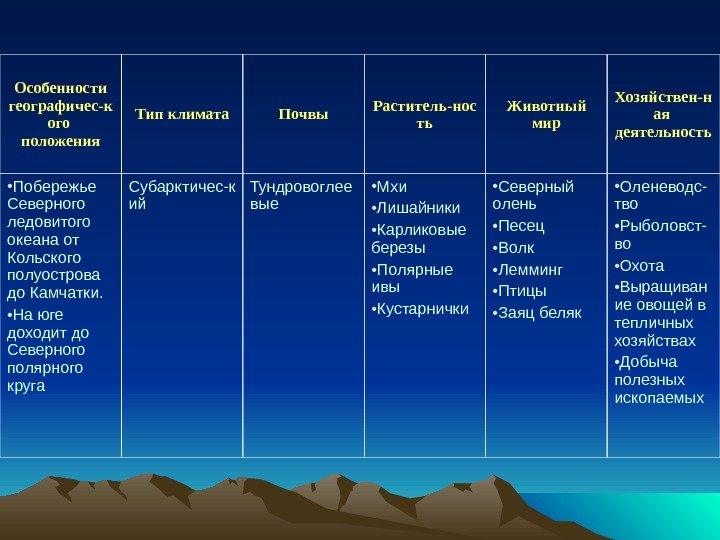 | Особенности географичес-кого положения | Тип климата | Почвы | Раститель-ность | Животный мир | Хозяйствен-ная деятельность |
|---|---|---|---|---|---|
| •Побережье Северного ледовитого океана от Кольского полуострова до Камчатки. •На юге доходит до Северного полярного круга | Субарктичес-кий | Тундровоглеевые | •Мхи •Лишайники •Карликовые березы •Полярные ивы •Кустарнички | •Северный олень •Песец •Волк •Лемминг •Птицы •Заяц беляк | •Оленеводство •Рыболовство •Охота •Выращивание овощей в тепличных хозяйствах •Добыча полезных ископаемых |